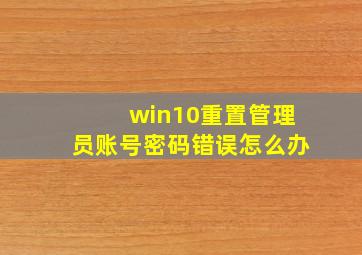 win10重置管理员账号密码错误怎么办